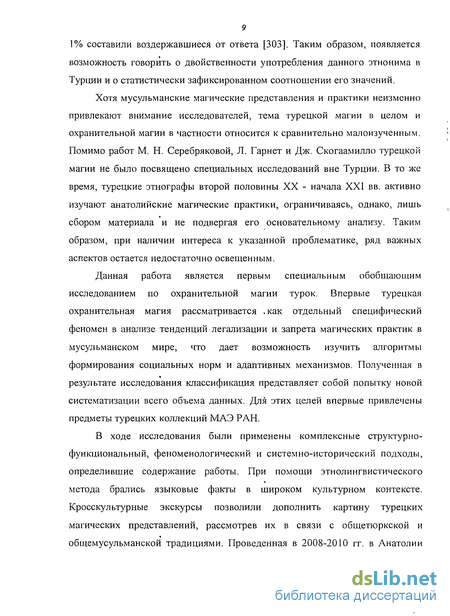 9

1% составили воздержавшиеся от ответа [303]. Таким образом, появляется возможность говорить о двойственности употребления данного этнонима в Турции и о статистически зафиксированном соотношении его значений.

Хотя мусульманские магические представления и практики неизменно привлекают внимание исследователей, тема турецкой магии в целом и охранительной магии в частности относится к сравнительно малоизученным. Помимо работ М. Н. Серебряковой, Л. Гарнет и Дж. Скогаамилло турецкой магии не было посвящено специальных исследований вне Турции. В то же время, турецкие этнографы второй половины XX - начала XXI вв. активно изучают анатолийские магические практики, ограничиваясь, однако, лишь сбором материала и не подвергая его основательному анализу. Таким образом, при наличии интереса к указанной проблематике, ряд важных аспектов остается недостаточно освещенным.

Данная работа является первым специальным обобщающим исследованием по охранительной магии турок. Впервые турецкая охранительная магия рассматривается как отдельный специфический феномен в анализе тенденций легализации и запрета магических практик в мусульманском мире, что дает возможность изучить алгоритмы формирования социальных норм и адаптивных механизмов. Полученная в результате исследования классификация представляет собой попытку новой систематизации всего объема данных. Для этих целей впервые привлечены предметы турецких коллекций МАЭ РАН.

В ходе исследования были применены комплексные структурно-функциональный, феноменологический и системно-исторический подходы, определившие содержание работы. При помощи этнолингвистического метода брались языковые факты в широком культурном контексте. Кросскультурные экскурсы позволили дополнить картину турецких магических представлений, рассмотрев их в связи с общетюркской и общемусульманской традициями. Проведенная в 2008-2010 гг. в Анатолии

dsLib.net
библиотека диссертаций